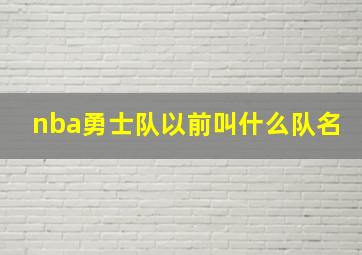 nba勇士队以前叫什么队名